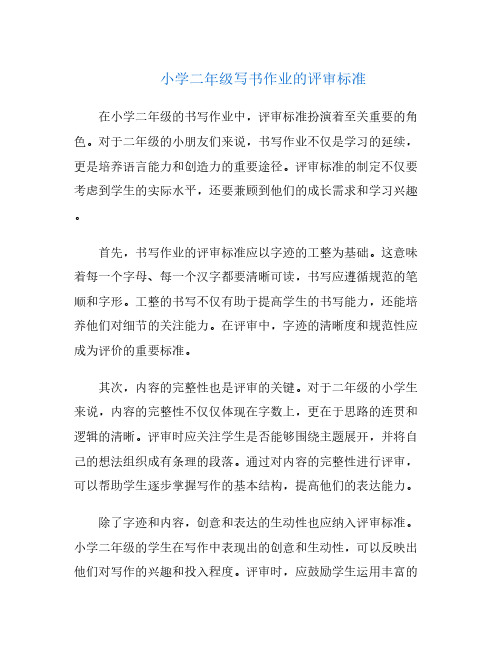 小学二年级写书作业的评审标准

在小学二年级的书写作业中，评审标准扮演着至关重要的角色。对于二年级的小朋友们来说，书写作业不仅是学习的延续，更是培养语言能力和创造力的重要途径。评审标准的制定不仅要考虑到学生的实际水平，还要兼顾到他们的成长需求和学习兴趣。

首先，书写作业的评审标准应以字迹的工整为基础。这意味着每一个字母、每一个汉字都要清晰可读，书写应遵循规范的笔顺和字形。工整的书写不仅有助于提高学生的书写能力，还能培养他们对细节的关注能力。在评审中，字迹的清晰度和规范性应成为评价的重要标准。

其次，内容的完整性也是评审的关键。对于二年级的小学生来说，内容的完整性不仅仅体现在字数上，更在于思路的连贯和逻辑的清晰。评审时应关注学生是否能够围绕主题展开，并将自己的想法组织成有条理的段落。通过对内容的完整性进行评审，可以帮助学生逐步掌握写作的基本结构，提高他们的表达能力。

除了字迹和内容，创意和表达的生动性也应纳入评审标准。小学二年级的学生在写作中表现出的创意和生动性，可以反映出他们对写作的兴趣和投入程度。评审时，应鼓励学生运用丰富的